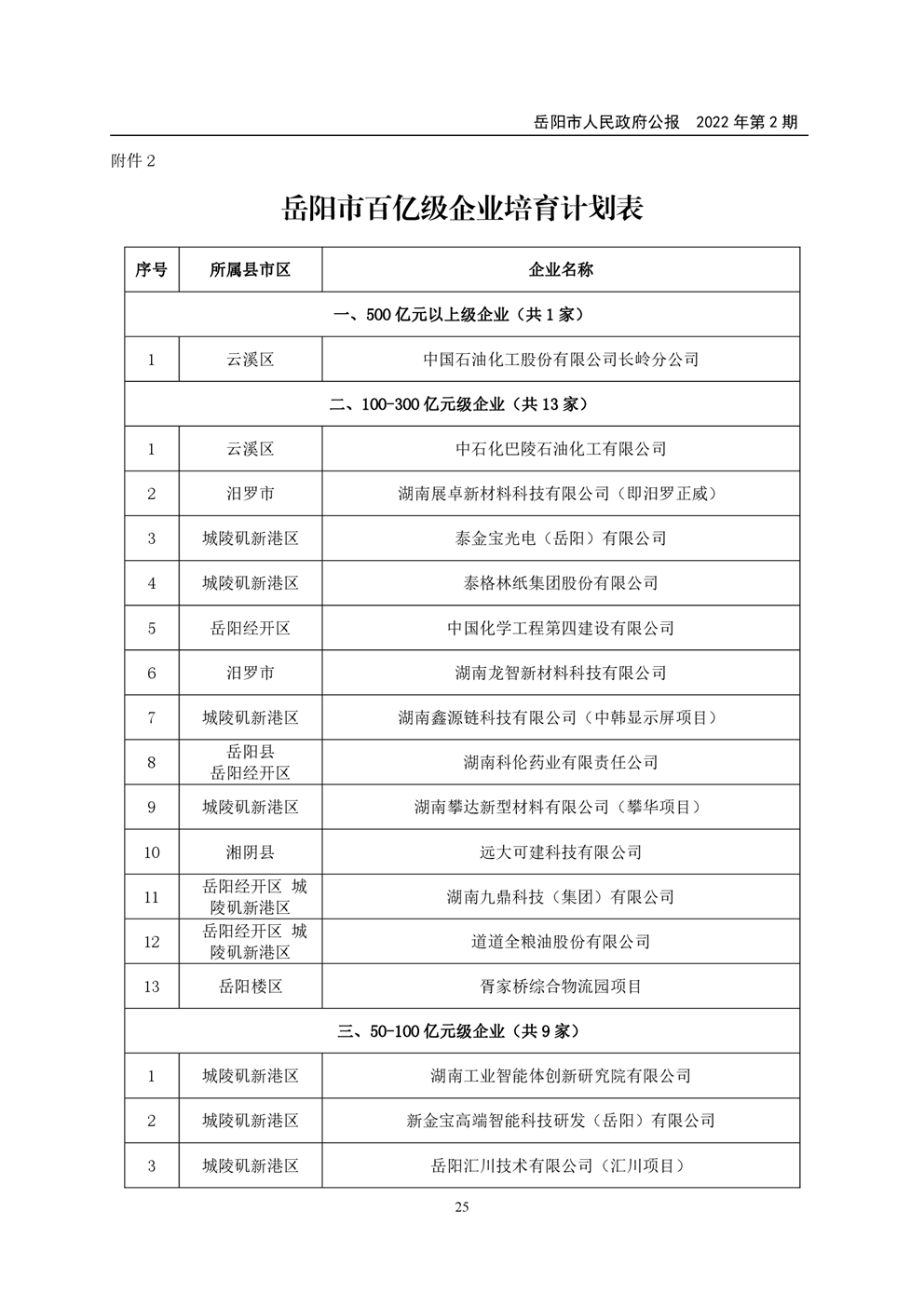 岳阳市人民政府公报　2022 年第 2 期

附件 2

岳阳市百亿级企业培育计划表

| 序号 | 所属县市区 | 企业名称 |
|---|---|---|
| 一、500 亿元以上级企业（共 1 家） | | |
| 1 | 云溪区 | 中国石油化工股份有限公司长岭分公司 |
| 二、100-300 亿元级企业（共 13 家） | | |
| 1 | 云溪区 | 中石化巴陵石油化工有限公司 |
| 2 | 汨罗市 | 湖南展卓新材料科技有限公司（即汨罗正威） |
| 3 | 城陵矶新港区 | 泰金宝光电（岳阳）有限公司 |
| 4 | 城陵矶新港区 | 泰格林纸集团股份有限公司 |
| 5 | 岳阳经开区 | 中国化学工程第四建设有限公司 |
| 6 | 汨罗市 | 湖南龙智新材料科技有限公司 |
| 7 | 城陵矶新港区 | 湖南鑫源链科技有限公司（中韩显示屏项目） |
| 8 | 岳阳县 岳阳经开区 | 湖南科伦药业有限责任公司 |
| 9 | 城陵矶新港区 | 湖南攀达新型材料有限公司（攀华项目） |
| 10 | 湘阴县 | 远大可建科技有限公司 |
| 11 | 岳阳经开区 城陵矶新港区 | 湖南九鼎科技（集团）有限公司 |
| 12 | 岳阳经开区 城陵矶新港区 | 道道全粮油股份有限公司 |
| 13 | 岳阳楼区 | 胥家桥综合物流园项目 |
| 三、50-100 亿元级企业（共 9 家） | | |
| 1 | 城陵矶新港区 | 湖南工业智能体创新研究院有限公司 |
| 2 | 城陵矶新港区 | 新金宝高端智能科技研发（岳阳）有限公司 |
| 3 | 城陵矶新港区 | 岳阳汇川技术有限公司（汇川项目） |

25